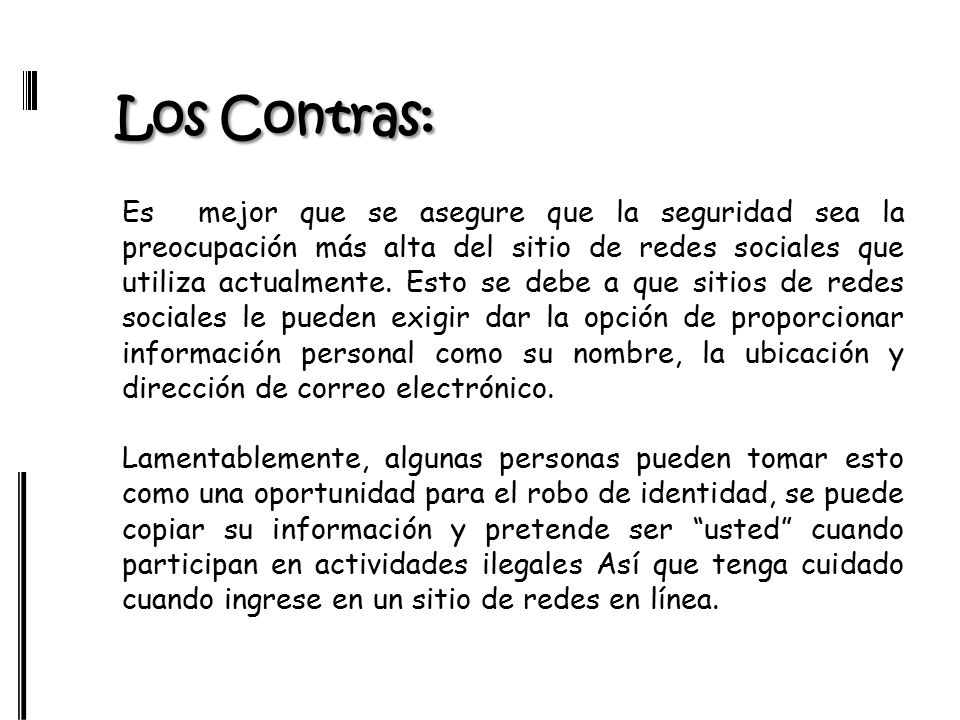 Los Contras:

Es mejor que se asegure que la seguridad sea la preocupación más alta del sitio de redes sociales que utiliza actualmente. Esto se debe a que sitios de redes sociales le pueden exigir dar la opción de proporcionar información personal como su nombre, la ubicación y dirección de correo electrónico.

Lamentablemente, algunas personas pueden tomar esto como una oportunidad para el robo de identidad, se puede copiar su información y pretende ser “usted” cuando participan en actividades ilegales Así que tenga cuidado cuando ingrese en un sitio de redes en línea.